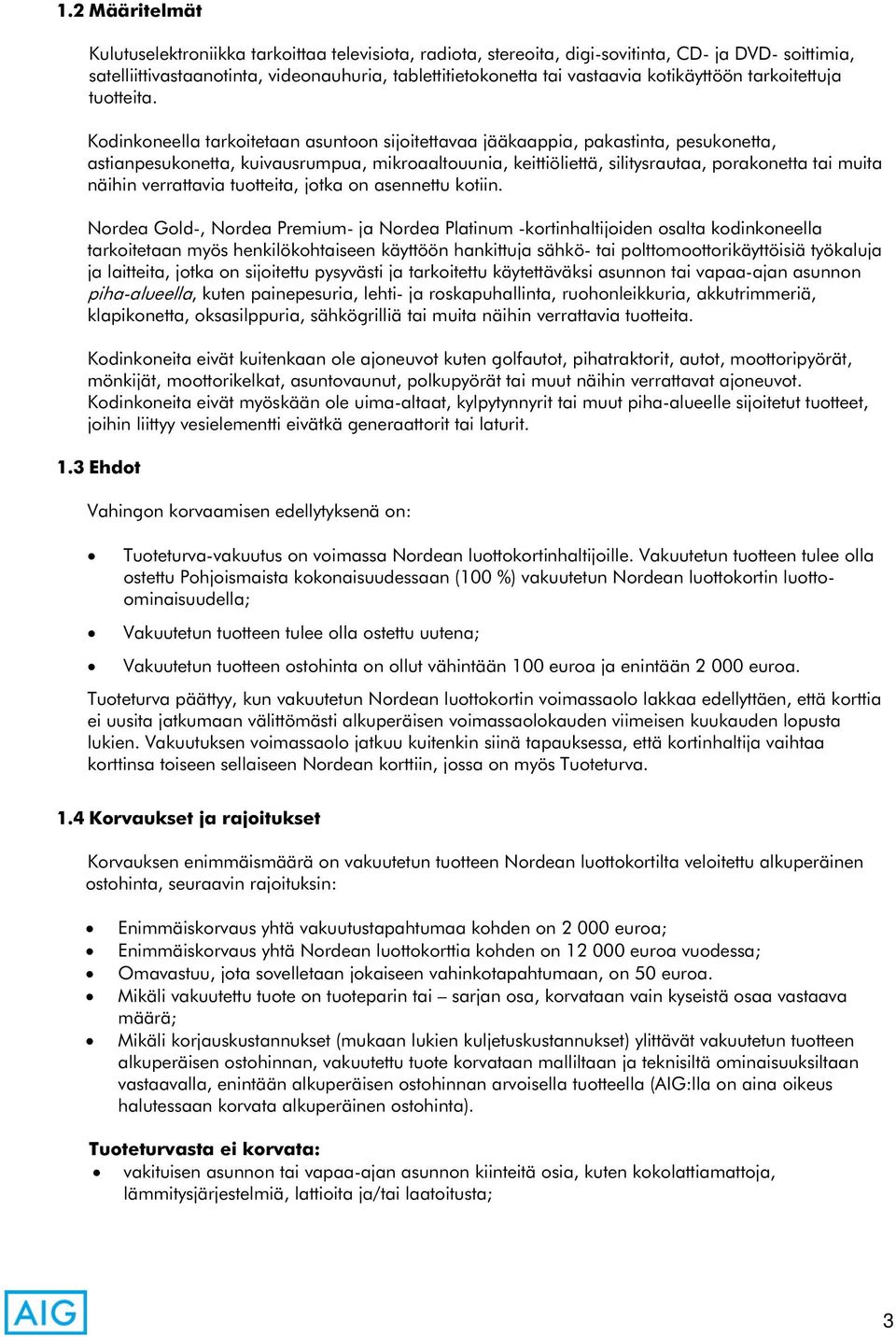 1.2 Määritelmät

Kulutuselektroniikka tarkoittaa televisiota, radiota, stereoita, digi-sovitinta, CD- ja DVD- soittimia, satelliittivastaanotinta, videonauhuria, tablettitietokonetta tai vastaavia kotikäyttöön tarkoitettuja tuotteita.

Kodinkoneella tarkoitetaan asuntoon sijoitettavaa jääkaappia, pakastinta, pesukonetta, astianpesukonetta, kuivausrumpua, mikroaaltouunia, keittiöliettä, silitysrautaa, porakonetta tai muita näihin verrattavia tuotteita, jotka on asennettu kotiin.

Nordea Gold-, Nordea Premium- ja Nordea Platinum -kortinhaltijoiden osalta kodinkoneella tarkoitetaan myös henkilökohtaiseen käyttöön hankittuja sähkö- tai polttomoottorikäyttöisiä työkaluja ja laitteita, jotka on sijoitettu pysyvästi ja tarkoitettu käytettäväksi asunnon tai vapaa-ajan asunnon piha-alueella, kuten painepesuria, lehti- ja roskapuhallinta, ruohonleikkuria, akkutrimmeriä, klapikonetta, oksasilppuria, sähkögrilliä tai muita näihin verrattavia tuotteita.

Kodinkoneita eivät kuitenkaan ole ajoneuvot kuten golfautot, pihatraktorit, autot, moottoripyörät, mönkijät, moottorikelkat, asuntovaunut, polkupyörät tai muut näihin verrattavat ajoneuvot. Kodinkoneita eivät myöskään ole uima-altaat, kylpytynnyrit tai muut piha-alueelle sijoitetut tuotteet, joihin liittyy vesielementti eivätkä generaattorit tai laturit.

1.3 Ehdot

Vahingon korvaamisen edellytyksenä on:

• Tuoteturva-vakuutus on voimassa Nordean luottokortinhaltijoille. Vakuutetun tuotteen tulee olla ostettu Pohjoismaista kokonaisuudessaan (100 %) vakuutetun Nordean luottokortin luotto-ominaisuudella;
• Vakuutetun tuotteen tulee olla ostettu uutena;
• Vakuutetun tuotteen ostohinta on ollut vähintään 100 euroa ja enintään 2 000 euroa.

Tuoteturva päättyy, kun vakuutetun Nordean luottokortin voimassaolo lakkaa edellyttäen, että korttia ei uusita jatkumaan välittömästi alkuperäisen voimassaolokauden viimeisen kuukauden lopusta lukien. Vakuutuksen voimassaolo jatkuu kuitenkin siinä tapauksessa, että kortinhaltija vaihtaa korttinsa toiseen sellaiseen Nordean korttiin, jossa on myös Tuoteturva.

1.4 Korvaukset ja rajoitukset

Korvauksen enimmäismäärä on vakuutetun tuotteen Nordean luottokortilta veloitettu alkuperäinen ostohinta, seuraavin rajoituksin:

• Enimmäiskorvaus yhtä vakuutustapahtumaa kohden on 2 000 euroa;
• Enimmäiskorvaus yhtä Nordean luottokorttia kohden on 12 000 euroa vuodessa;
• Omavastuu, jota sovelletaan jokaiseen vahinkotapahtumaan, on 50 euroa.
• Mikäli vakuutettu tuote on tuoteparin tai – sarjan osa, korvataan vain kyseistä osaa vastaava määrä;
• Mikäli korjauskustannukset (mukaan lukien kuljetuskustannukset) ylittävät vakuutetun tuotteen alkuperäisen ostohinnan, vakuutettu tuote korvataan malliltaan ja teknisiltä ominaisuuksiltaan vastaavalla, enintään alkuperäisen ostohinnan arvoisella tuotteella (AIG:lla on aina oikeus halutessaan korvata alkuperäinen ostohinta).

Tuoteturvasta ei korvata:
• vakituisen asunnon tai vapaa-ajan asunnon kiinteitä osia, kuten kokolattiamattoja, lämmitysjärjestelmiä, lattioita ja/tai laatoitusta;

AIG

3